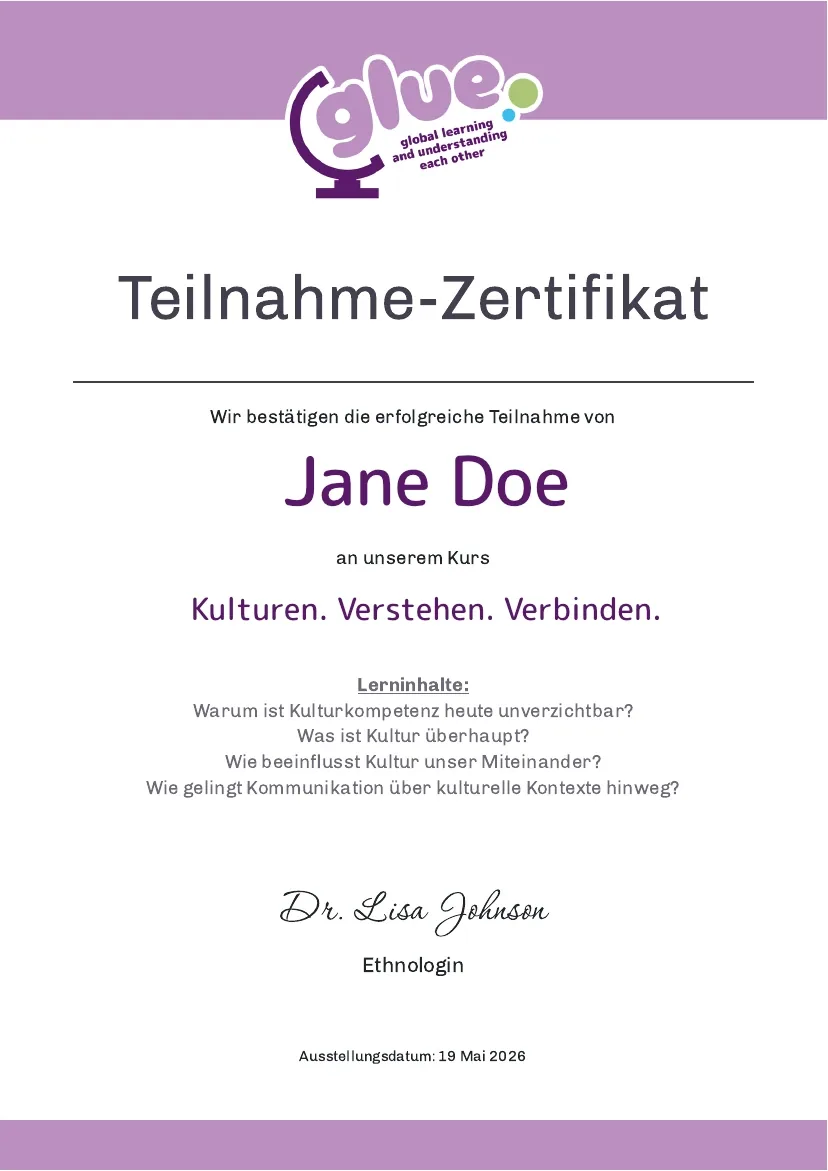 glue.
global learning and understanding each other

Teilnahme-Zertifikat

Wir bestätigen die erfolgreiche Teilnahme von

Jane Doe

an unserem Kurs

Kulturen. Verstehen. Verbinden.

Lerninhalte:
Warum ist Kulturkompetenz heute unverzichtbar?
Was ist Kultur überhaupt?
Wie beeinflusst Kultur unser Miteinander?
Wie gelingt Kommunikation über kulturelle Kontexte hinweg?

Dr. Lisa Johnson

Ethnologin

Ausstellungsdatum: 19 Mai 2026